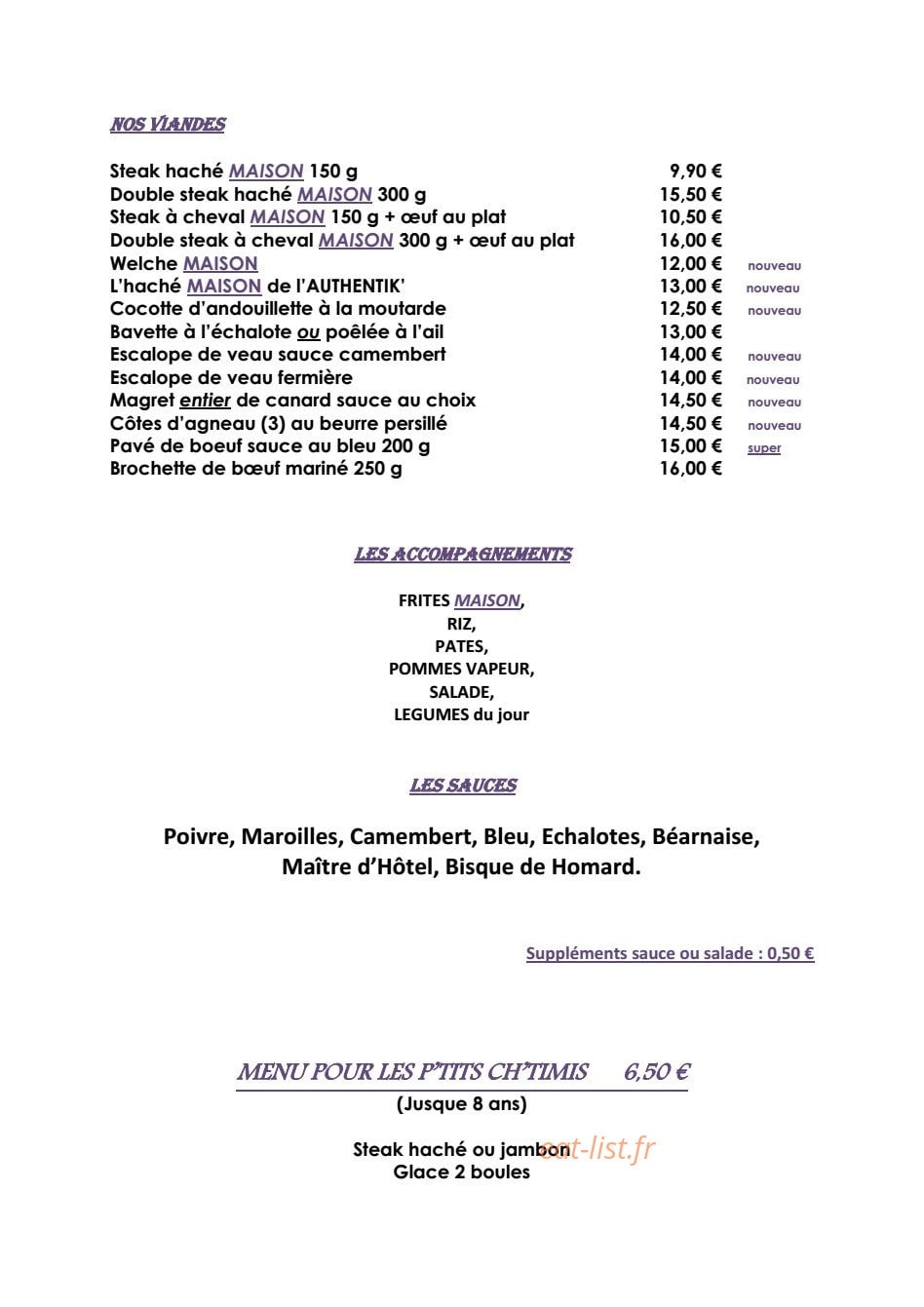 NOS VIANDES

Steak haché MAISON 150 g 9,90 €
Double steak haché MAISON 300 g 15,50 €
Steak à cheval MAISON 150 g + œuf au plat 10,50 €
Double steak à cheval MAISON 300 g + œuf au plat 16,00 €
Welche MAISON 12,00 € nouveau
L'haché MAISON de l'AUTHENTIK' 13,00 € nouveau
Cocotte d'andouillette à la moutarde 12,50 € nouveau
Bavette à l'échalote ou poêlée à l'ail 13,00 €
Escalope de veau sauce camembert 14,00 € nouveau
Escalope de veau fermière 14,00 € nouveau
Magret entier de canard sauce au choix 14,50 € nouveau
Côtes d'agneau (3) au beurre persillé 14,50 € nouveau
Pavé de boeuf sauce au bleu 200 g 15,00 € super
Brochette de bœuf mariné 250 g 16,00 €

LES ACCOMPAGNEMENTS

FRITES MAISON,
RIZ,
PATES,
POMMES VAPEUR,
SALADE,
LEGUMES du jour

LES SAUCES

Poivre, Maroilles, Camembert, Bleu, Echalotes, Béarnaise, Maître d'Hôtel, Bisque de Homard.

Suppléments sauce ou salade : 0,50 €

MENU POUR LES P'TITS CH'TIMIS 6,50 €
(Jusque 8 ans)

Steak haché ou jambon
Glace 2 boules

eat-list.fr